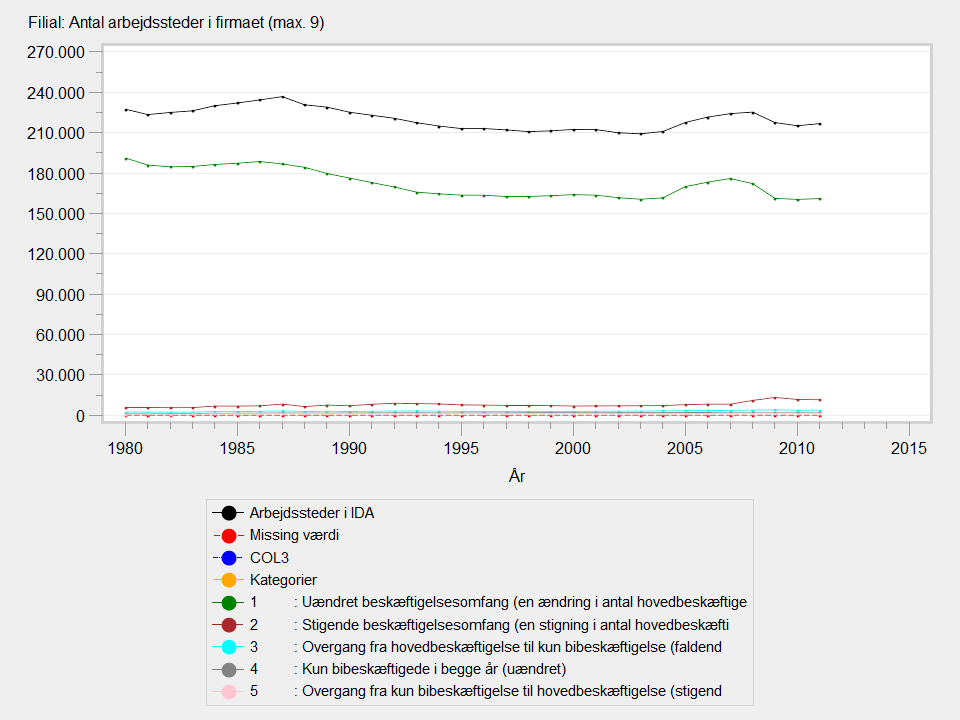 Filial: Antal arbejdssteder i firmaet (max. 9)

270.000
240.000
210.000
180.000
150.000
120.000
90.000
60.000
30.000
0

1980 1985 1990 1995 2000 2005 2010 2015

År

Arbejdssteder i IDA
Missing værdi
COL3
Kategorier
1 : Uændret beskæftigelsesomfang (en ændring i antal hovedbeskæftige
2 : Stigende beskæftigelsesomfang (en stigning i antal hovedbeskæfti
3 : Overgang fra hovedbeskæftigelse til kun bibeskæftigelse (faldend
4 : Kun bibeskæftigede i begge år (uændret)
5 : Overgang fra kun bibeskæftigelse til hovedbeskæftigelse (stigend